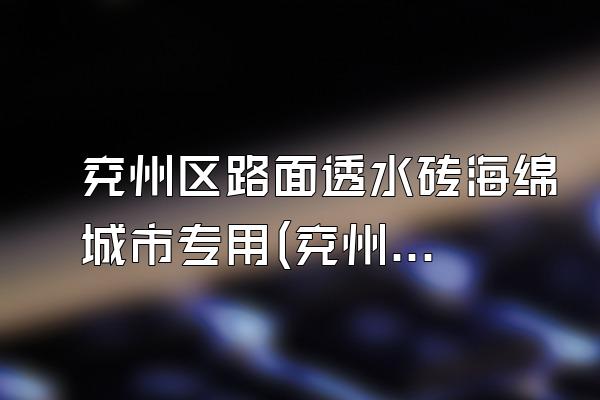 兖州区路面透水砖海绵城市专用(兖州...